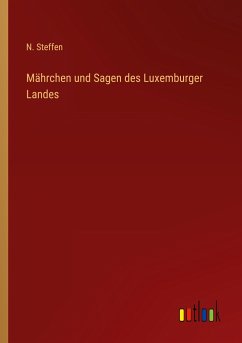 N. Steffen

Mährchen und Sagen des Luxemburger Landes

outlook